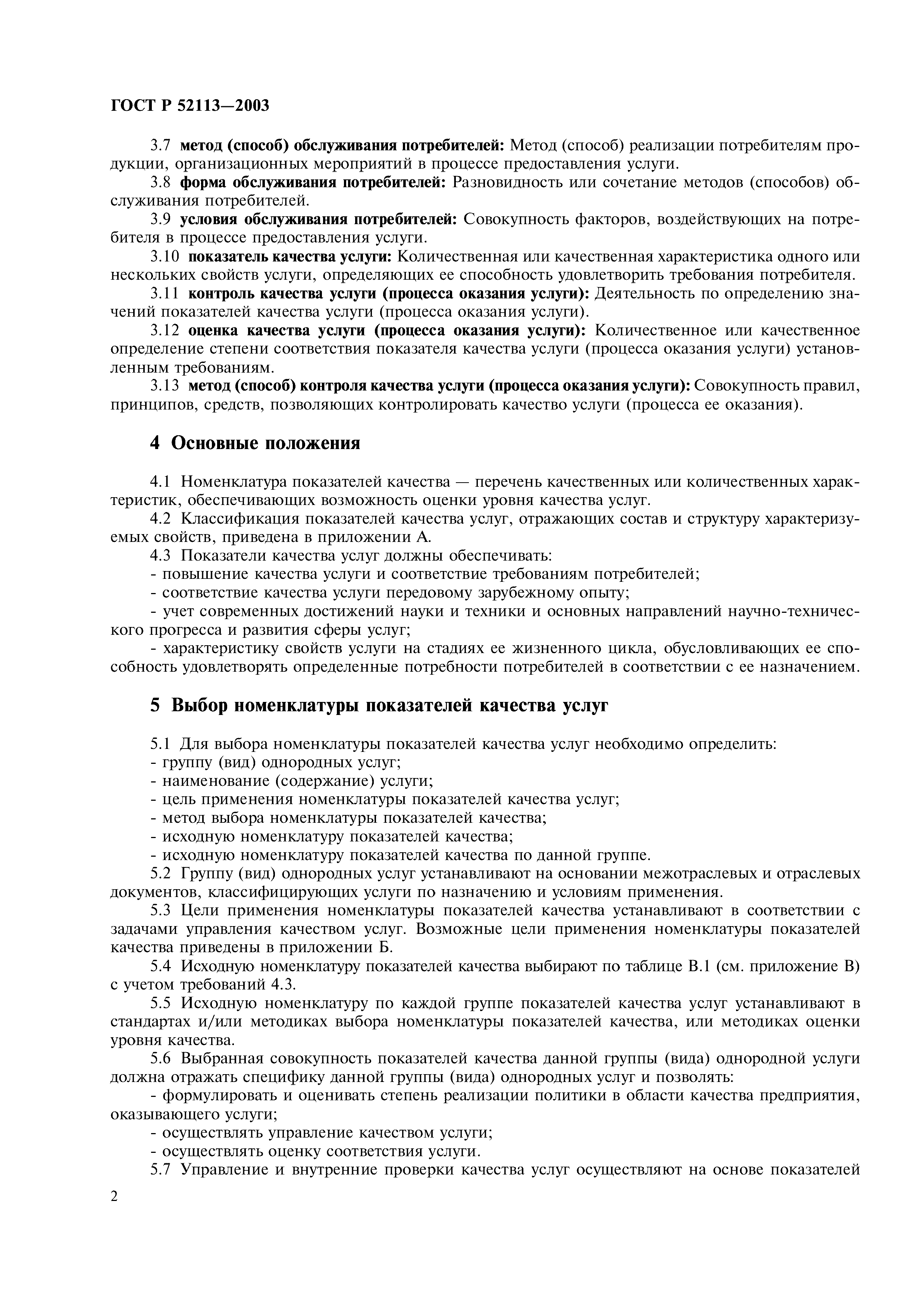 ГОСТ Р 52113—2003

3.7 метод (способ) обслуживания потребителей: Метод (способ) реализации потребителям продукции, организационных мероприятий в процессе предоставления услуги.
3.8 форма обслуживания потребителей: Разновидность или сочетание методов (способов) обслуживания потребителей.
3.9 условия обслуживания потребителей: Совокупность факторов, воздействующих на потребителя в процессе предоставления услуги.
3.10 показатель качества услуги: Количественная или качественная характеристика одного или нескольких свойств услуги, определяющих ее способность удовлетворить требования потребителя.
3.11 контроль качества услуги (процесса оказания услуги): Деятельность по определению значений показателей качества услуги (процесса оказания услуги).
3.12 оценка качества услуги (процесса оказания услуги): Количественное или качественное определение степени соответствия показателя качества услуги (процесса оказания услуги) установленным требованиям.
3.13 метод (способ) контроля качества услуги (процесса оказания услуги): Совокупность правил, принципов, средств, позволяющих контролировать качество услуги (процесса ее оказания).

4 Основные положения

4.1 Номенклатура показателей качества — перечень качественных или количественных характеристик, обеспечивающих возможность оценки уровня качества услуг.
4.2 Классификация показателей качества услуг, отражающих состав и структуру характеризуемых свойств, приведена в приложении А.
4.3 Показатели качества услуг должны обеспечивать:
- повышение качества услуги и соответствие требованиям потребителей;
- соответствие качества услуги передовому зарубежному опыту;
- учет современных достижений науки и техники и основных направлений научно-технического прогресса и развития сферы услуг;
- характеристику свойств услуги на стадиях ее жизненного цикла, обусловливающих ее способность удовлетворять определенные потребности потребителей в соответствии с ее назначением.

5 Выбор номенклатуры показателей качества услуг

5.1 Для выбора номенклатуры показателей качества услуг необходимо определить:
- группу (вид) однородных услуг;
- наименование (содержание) услуги;
- цель применения номенклатуры показателей качества услуг;
- метод выбора номенклатуры показателей качества;
- исходную номенклатуру показателей качества;
- исходную номенклатуру показателей качества по данной группе.
5.2 Группу (вид) однородных услуг устанавливают на основании межотраслевых и отраслевых документов, классифицирующих услуги по назначению и условиям применения.
5.3 Цели применения номенклатуры показателей качества устанавливают в соответствии с задачами управления качеством услуг. Возможные цели применения номенклатуры показателей качества приведены в приложении Б.
5.4 Исходную номенклатуру показателей качества выбирают по таблице В.1 (см. приложение В) с учетом требований 4.3.
5.5 Исходную номенклатуру по каждой группе показателей качества услуг устанавливают в стандартах и/или методиках выбора номенклатуры показателей качества, или методиках оценки уровня качества.
5.6 Выбранная совокупность показателей качества данной группы (вида) однородной услуги должна отражать специфику данной группы (вида) однородных услуг и позволять:
- формулировать и оценивать степень реализации политики в области качества предприятия, оказывающего услуги;
- осуществлять управление качеством услуги;
- осуществлять оценку соответствия услуги.
5.7 Управление и внутренние проверки качества услуг осуществляют на основе показателей

2